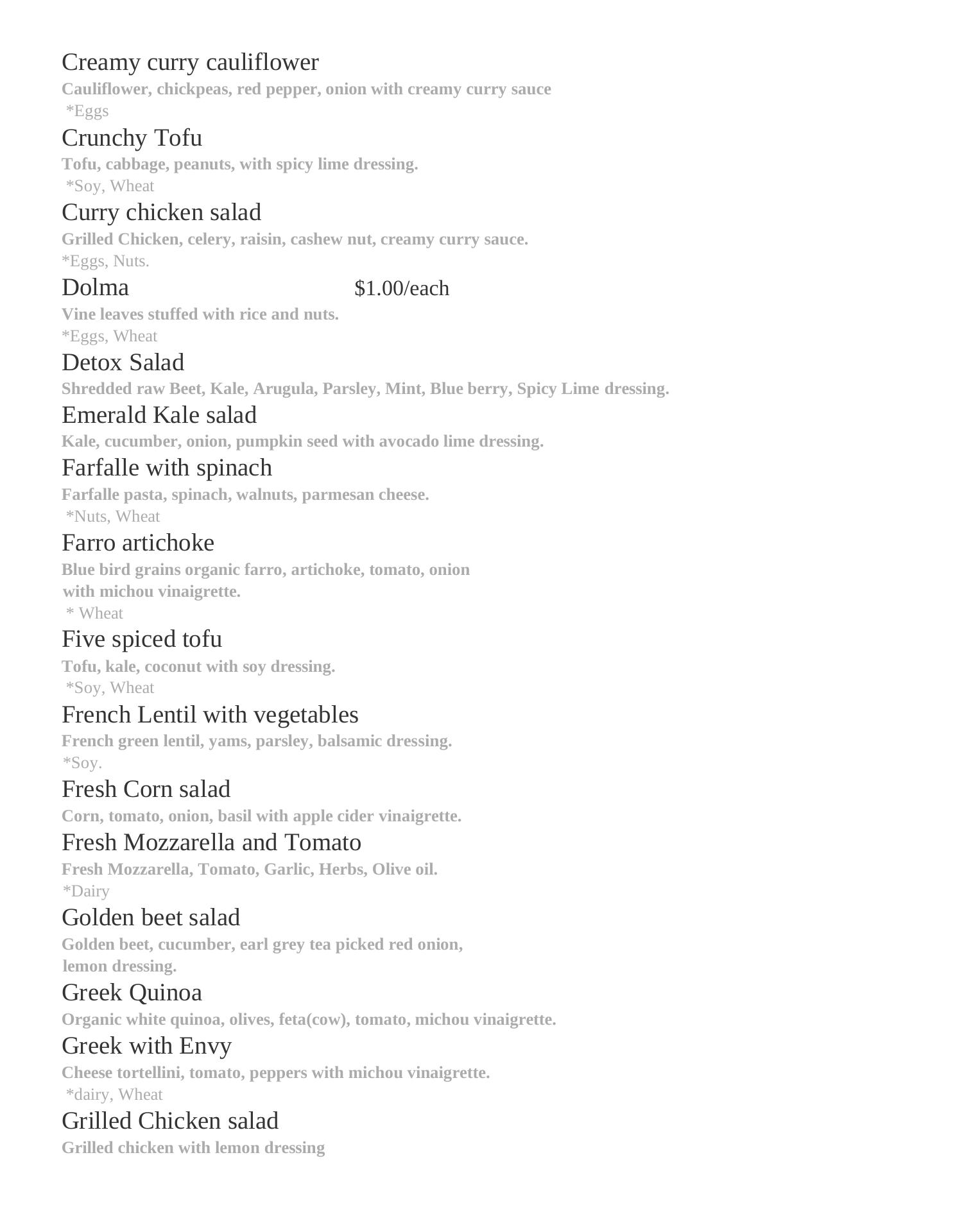 Creamy curry cauliflower
Cauliflower, chickpeas, red pepper, onion with creamy curry sauce
*Eggs

Crunchy Tofu
Tofu, cabbage, peanuts, with spicy lime dressing.
*Soy, Wheat

Curry chicken salad
Grilled Chicken, celery, raisin, cashew nut, creamy curry sauce.
*Eggs, Nuts.

Dolma $1.00/each
Vine leaves stuffed with rice and nuts.
*Eggs, Wheat

Detox Salad
Shredded raw Beet, Kale, Arugula, Parsley, Mint, Blue berry, Spicy Lime dressing.

Emerald Kale salad
Kale, cucumber, onion, pumpkin seed with avocado lime dressing.

Farfalle with spinach
Farfalle pasta, spinach, walnuts, parmesan cheese.
*Nuts, Wheat

Farro artichoke
Blue bird grains organic farro, artichoke, tomato, onion with michou vinaigrette.
* Wheat

Five spiced tofu
Tofu, kale, coconut with soy dressing.
*Soy, Wheat

French Lentil with vegetables
French green lentil, yams, parsley, balsamic dressing.
*Soy.

Fresh Corn salad
Corn, tomato, onion, basil with apple cider vinaigrette.

Fresh Mozzarella and Tomato
Fresh Mozzarella, Tomato, Garlic, Herbs, Olive oil.
*Dairy

Golden beet salad
Golden beet, cucumber, earl grey tea picked red onion, lemon dressing.

Greek Quinoa
Organic white quinoa, olives, feta(cow), tomato, michou vinaigrette.

Greek with Envy
Cheese tortellini, tomato, peppers with michou vinaigrette.
*dairy, Wheat

Grilled Chicken salad
Grilled chicken with lemon dressing